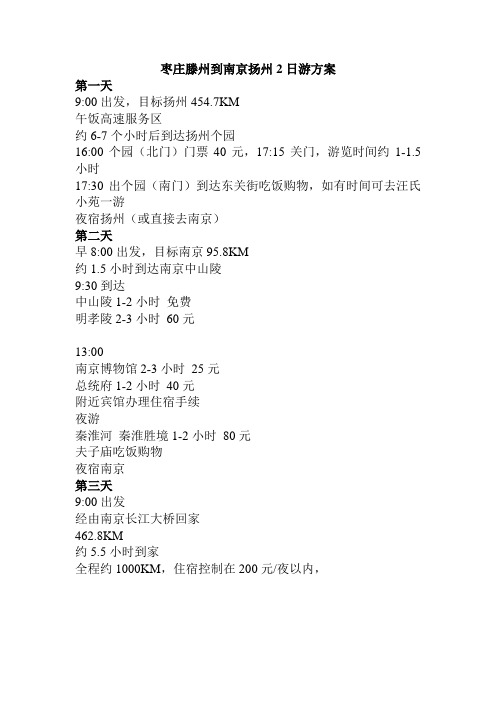 枣庄滕州到南京扬州 2 日游方案

第一天
9:00 出发，目标扬州 454.7KM
午饭高速服务区
约 6-7 个小时后到达扬州个园
16:00 个园（北门）门票 40 元，17:15 关门，游览时间约 1-1.5 小时
17:30 出个园（南门）到达东关街吃饭购物，如有时间可去汪氏小苑一游
夜宿扬州（或直接去南京）

第二天
早 8:00 出发，目标南京 95.8KM
约 1.5 小时到达南京中山陵
9:30 到达
中山陵 1-2 小时 免费
明孝陵 2-3 小时 60 元

13:00
南京博物馆 2-3 小时 25 元
总统府 1-2 小时 40 元
附近宾馆办理住宿手续
夜游
秦淮河 秦淮胜境 1-2 小时 80 元
夫子庙吃饭购物
夜宿南京

第三天
9:00 出发
经由南京长江大桥回家
462.8KM
约 5.5 小时到家
全程约 1000KM，住宿控制在 200 元/夜以内，